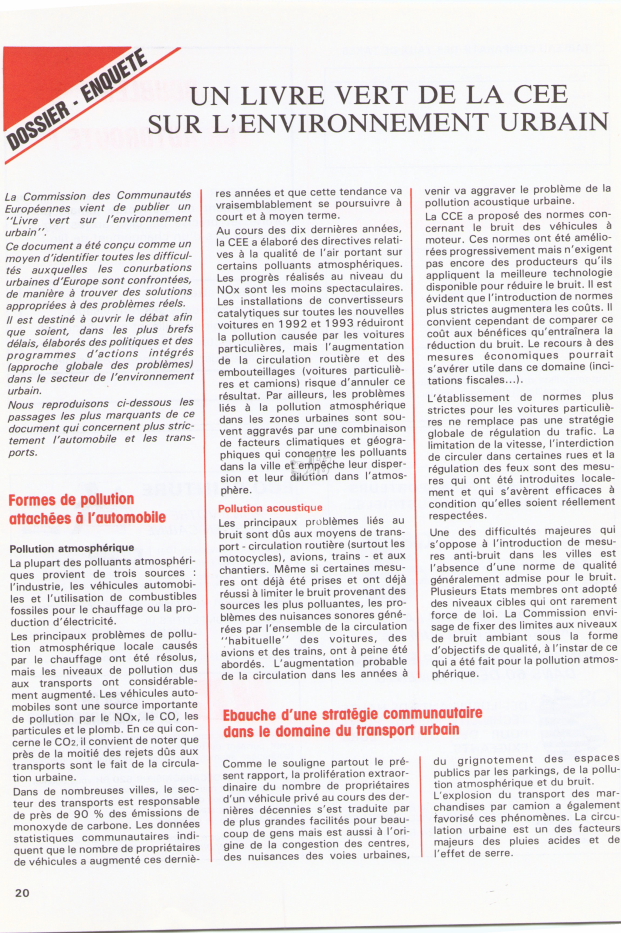 DOSSIER - ENQUETE

UN LIVRE VERT DE LA CEE SUR L'ENVIRONNEMENT URBAIN

La Commission des Communautés Européennes vient de publier un "Livre vert sur l'environnement urbain".

Ce document a été conçu comme un moyen d'identifier toutes les difficultés auxquelles les conurbations urbaines d'Europe sont confrontées, de manière à trouver des solutions appropriées à des problèmes réels.

Il est destiné à ouvrir le débat afin que soient, dans les plus brefs délais, élaborés des politiques et des programmes d'actions intégrés (approche globale des problèmes) dans le secteur de l'environnement urbain.

Nous reproduisons ci-dessous les passages les plus marquants de ce document qui concernent plus strictement l'automobile et les transports.

Formes de pollution attachées à l'automobile

Pollution atmosphérique

La plupart des polluants atmosphériques provient de trois sources : l'industrie, les véhicules automobiles et l'utilisation de combustibles fossiles pour le chauffage ou la production d'électricité.

Les principaux problèmes de pollution atmosphérique locale causés par le chauffage ont été résolus, mais les niveaux de pollution dus aux transports ont considérablement augmenté. Les véhicules automobiles sont une source importante de pollution par le NOx, le CO, les particules et le plomb. En ce qui concerne le $CO_2$, il convient de noter que près de la moitié des rejets dûs aux transports sont le fait de la circulation urbaine.

Dans de nombreuses villes, le secteur des transports est responsable de près de 90 % des émissions de monoxyde de carbone. Les données statistiques communautaires indiquent que le nombre de propriétaires de véhicules a augmenté ces dernières années et que cette tendance va vraisemblablement se poursuivre à court et à moyen terme.

Au cours des dix dernières années, la CEE a élaboré des directives relatives à la qualité de l'air portant sur certains polluants atmosphériques. Les progrès réalisés au niveau du NOx sont les moins spectaculaires. Les installations de convertisseurs catalytiques sur toutes les nouvelles voitures en 1992 et 1993 réduiront la pollution causée par les voitures particulières, mais l'augmentation de la circulation routière et des embouteillages (voitures particulières et camions) risque d'annuler ce résultat. Par ailleurs, les problèmes liés à la pollution atmosphérique dans les zones urbaines sont souvent aggravés par une combinaison de facteurs climatiques et géographiques qui concentre les polluants dans la ville et empêche leur dispersion et leur dilution dans l'atmosphère.

Pollution acoustique

Les principaux problèmes liés au bruit sont dûs aux moyens de transport - circulation routière (surtout les motocycles), avions, trains - et aux chantiers. Même si certaines mesures ont déjà été prises et ont déjà réussi à limiter le bruit provenant des sources les plus polluantes, les problèmes des nuisances sonores générées par l'ensemble de la circulation "habituelle" des voitures, des avions et des trains, ont à peine été abordés. L'augmentation probable de la circulation dans les années à venir va aggraver le problème de la pollution acoustique urbaine.

La CCE a proposé des normes concernant le bruit des véhicules à moteur. Ces normes ont été améliorées progressivement mais n'exigent pas encore des producteurs qu'ils appliquent la meilleure technologie disponible pour réduire le bruit. Il est évident que l'introduction de normes plus strictes augmentera les coûts. Il convient cependant de comparer ce coût aux bénéfices qu'entraînera la réduction du bruit. Le recours à des mesures économiques pourrait s'avérer utile dans ce domaine (incitations fiscales...).

L'établissement de normes plus strictes pour les voitures particulières ne remplace pas une stratégie globale de régulation du trafic. La limitation de la vitesse, l'interdiction de circuler dans certaines rues et la régulation des feux sont des mesures qui ont été introduites localement et qui s'avèrent efficaces à condition qu'elles soient réellement respectées.

Une des difficultés majeures qui s'oppose à l'introduction de mesures anti-bruit dans les villes est l'absence d'une norme de qualité généralement admise pour le bruit. Plusieurs Etats membres ont adopté des niveaux cibles qui ont rarement force de loi. La Commission envisage de fixer des limites aux niveaux de bruit ambiant sous la forme d'objectifs de qualité, à l'instar de ce qui a été fait pour la pollution atmosphérique.

Ebauche d'une stratégie communautaire dans le domaine du transport urbain

Comme le souligne partout le présent rapport, la prolifération extraordinaire du nombre de propriétaires d'un véhicule privé au cours des dernières décennies s'est traduite par de plus grandes facilités pour beaucoup de gens mais est aussi à l'origine de la congestion des centres, des nuisances des voies urbaines, du grignotement des espaces publics par les parkings, de la pollution atmosphérique et du bruit.

L'explosion du transport des marchandises par camion a également favorisé ces phénomènes. La circulation urbaine est un des facteurs majeurs des pluies acides et de l'effet de serre.

20